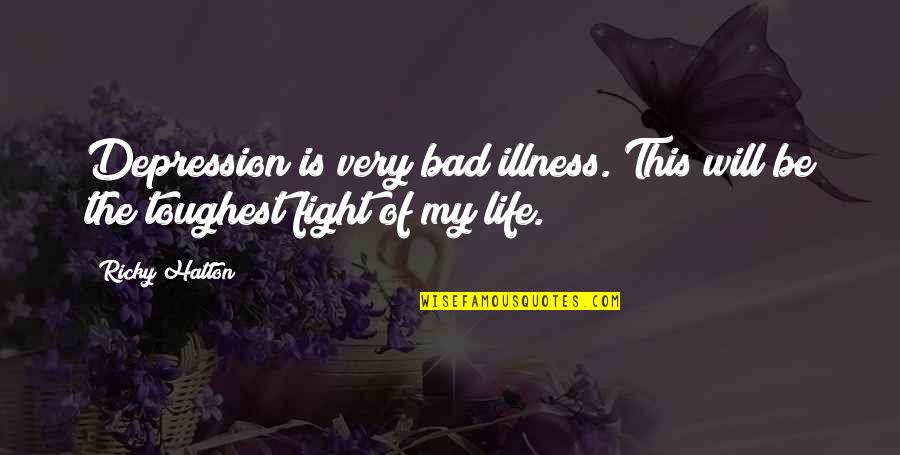 Depression is very bad illness. This will be the toughest fight of my life.

Ricky Hatton

WISEFAMOUSQUOTES.COM